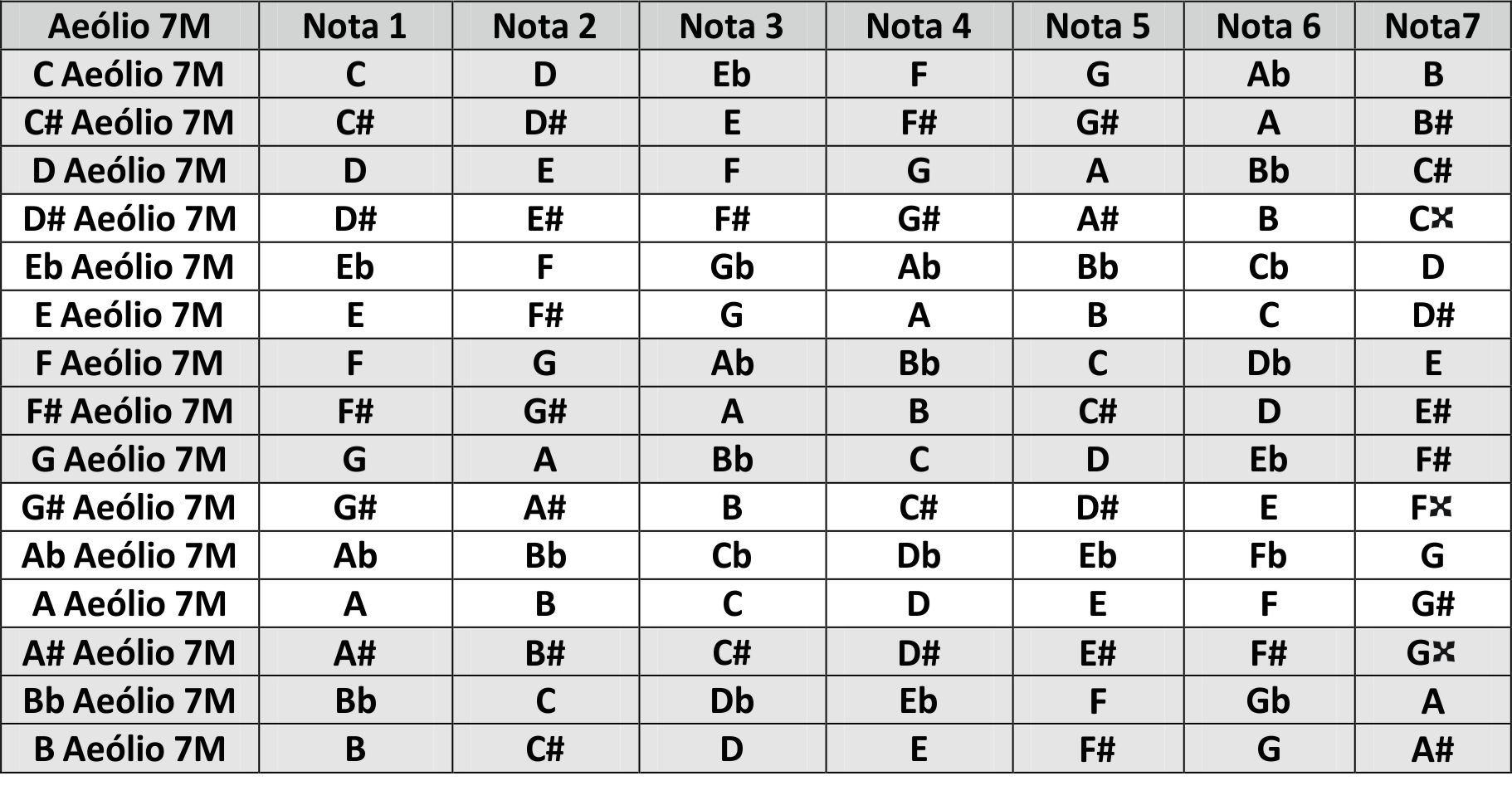 | Aeólio 7M | Nota 1 | Nota 2 | Nota 3 | Nota 4 | Nota 5 | Nota 6 | Nota7 |
|---|---|---|---|---|---|---|---|
| C Aeólio 7M | C | D | Eb | F | G | Ab | B |
| C# Aeólio 7M | C# | D# | E | F# | G# | A | B# |
| D Aeólio 7M | D | E | F | G | A | Bb | C# |
| D# Aeólio 7M | D# | E# | F# | G# | A# | B | C𝄪 |
| Eb Aeólio 7M | Eb | F | Gb | Ab | Bb | Cb | D |
| E Aeólio 7M | E | F# | G | A | B | C | D# |
| F Aeólio 7M | F | G | Ab | Bb | C | Db | E |
| F# Aeólio 7M | F# | G# | A | B | C# | D | E# |
| G Aeólio 7M | G | A | Bb | C | D | Eb | F# |
| G# Aeólio 7M | G# | A# | B | C# | D# | E | F𝄪 |
| Ab Aeólio 7M | Ab | Bb | Cb | Db | Eb | Fb | G |
| A Aeólio 7M | A | B | C | D | E | F | G# |
| A# Aeólio 7M | A# | B# | C# | D# | E# | F# | G𝄪 |
| Bb Aeólio 7M | Bb | C | Db | Eb | F | Gb | A |
| B Aeólio 7M | B | C# | D | E | F# | G | A# |